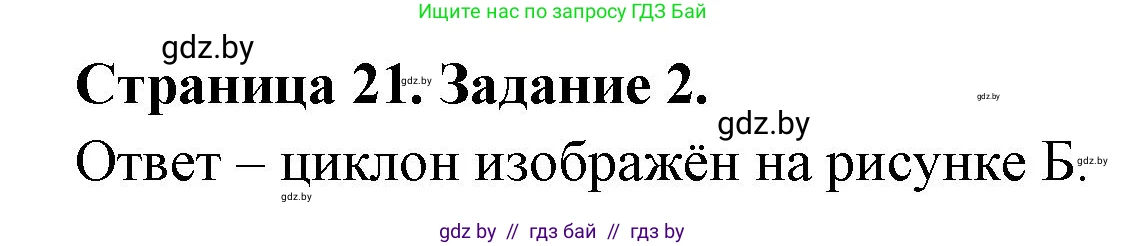 Ищите нас по запросу ГДЗ Бай

gdz.by

Страница 21. Задание 2.

gdz.by gdz.by

gdz.by

Ответ – циклон изображён на рисунке Б.

gdz.by gdz.by

gdz by // гдз бай // гдз by